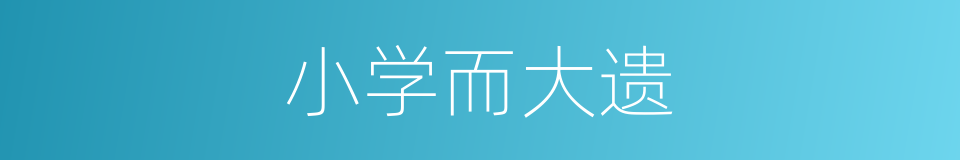 小学而大遗